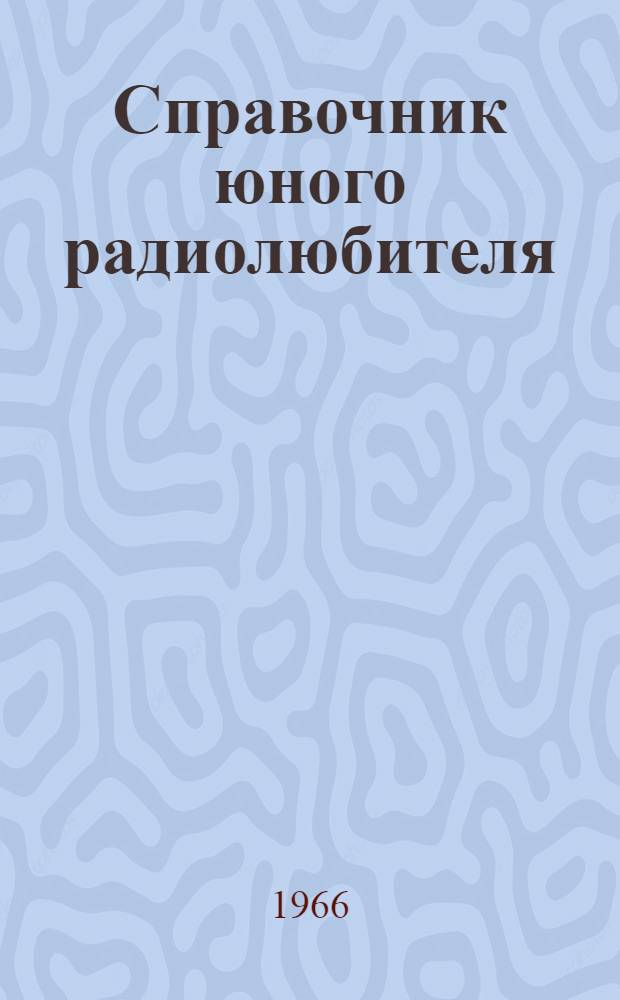 Справочник юного радиолюбителя

1966